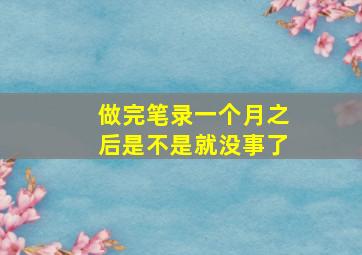 做完笔录一个月之后是不是就没事了